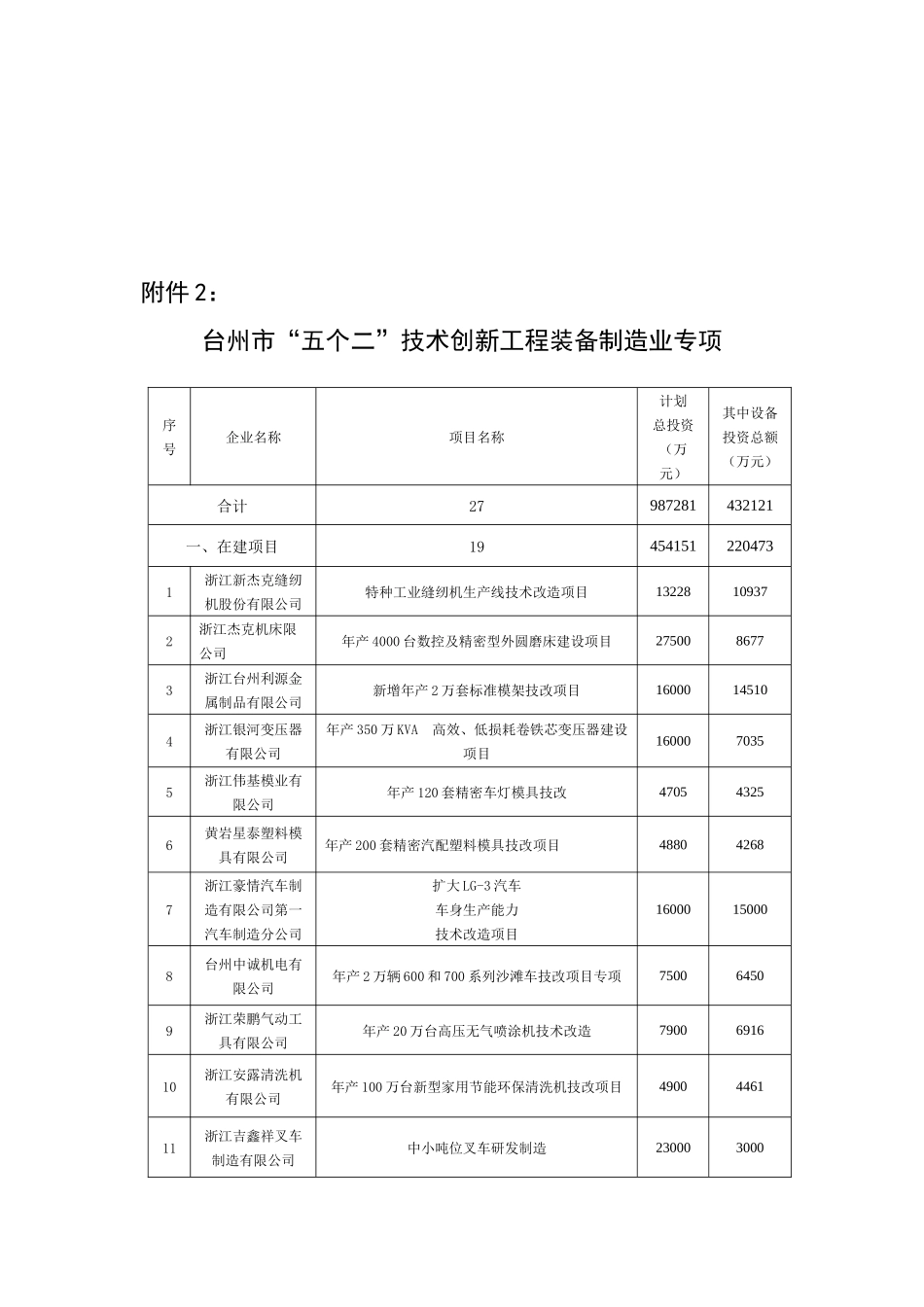 附件 2：

台州市“五个二”技术创新工程装备制造业专项

| 序号 | 企业名称 | 项目名称 | 计划总投资（万元） | 其中设备投资总额（万元） |
|---|---|---|---|---|
| 合计 | | 27 | 987281 | 432121 |
| 一、在建项目 | | 19 | 454151 | 220473 |
| 1 | 浙江新杰克缝纫机股份有限公司 | 特种工业缝纫机生产线技术改造项目 | 13228 | 10937 |
| 2 | 浙江杰克机床限公司 | 年产 4000 台数控及精密型外圆磨床建设项目 | 27500 | 8677 |
| 3 | 浙江台州利源金属制品有限公司 | 新增年产 2 万套标准模架技改项目 | 16000 | 14510 |
| 4 | 浙江银河变压器有限公司 | 年产 350 万 KVA 高效、低损耗卷铁芯变压器建设项目 | 16000 | 7035 |
| 5 | 浙江伟基模业有限公司 | 年产 120 套精密车灯模具技改 | 4705 | 4325 |
| 6 | 黄岩星泰塑料模具有限公司 | 年产 200 套精密汽配塑料模具技改项目 | 4880 | 4268 |
| 7 | 浙江豪情汽车制造有限公司第一汽车制造分公司 | 扩大 LG-3 汽车车身生产能力技术改造项目 | 16000 | 15000 |
| 8 | 台州中诚机电有限公司 | 年产 2 万辆 600 和 700 系列沙滩车技改项目专项 | 7500 | 6450 |
| 9 | 浙江荣鹏气动工具有限公司 | 年产 20 万台高压无气喷涂机技术改造 | 7900 | 6916 |
| 10 | 浙江安露清洗机有限公司 | 年产 100 万台新型家用节能环保清洗机技改项目 | 4900 | 4461 |
| 11 | 浙江吉鑫祥叉车制造有限公司 | 中小吨位叉车研发制造 | 23000 | 3000 |